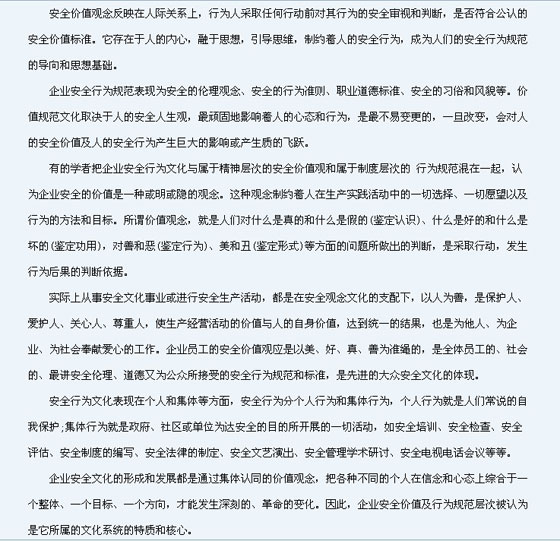 安全价值观念反映在人际关系上，行为人采取任何行动前对其行为的安全审视和判断，是否符合公认的安全价值标准。它存在于人的内心，融于思想，引导思维，制约着人的安全行为，成为人们的安全行为规范的导向和思想基础。

企业安全行为规范表现为安全的伦理观念、安全的行为准则、职业道德标准、安全的习俗和风貌等。价值规范文化取决于人的安全人生观，最顽固地影响着人的心态和行为，是最不易变更的，一旦改变，会对人的安全价值及人的安全行为产生巨大的影响或产生质的飞跃。

有的学者把企业安全行为文化与属于精神层次的安全价值观和属于制度层次的 行为规范混在一起，认为企业安全的价值是一种或明或隐的观念。这种观念制约着人在生产实践活动中的一切选择、一切愿望以及行为的方法和目标。所谓价值观念，就是人们对什么是真的和什么是假的（鉴定认识）、什么是好的和什么是坏的（鉴定功用），对善和恶（鉴定行为）、美和丑（鉴定形式）等方面的问题所做出的判断，是采取行动，发生行为后果的判断依据。

实际上从事安全文化事业或进行安全生产活动，都是在安全观念文化的支配下，以人为善，是保护人、爱护人、关心人、尊重人，使生产经营活动的价值与人的自身价值，达到统一的结果，也是为他人、为企业、为社会奉献爱心的工作。企业员工的安全价值观应是以美、好、真、善为准绳的，是全体员工的、社会的、最讲安全伦理、道德又为公众所接受的安全行为规范和标准，是先进的大众安全文化的体现。

安全行为文化表现在个人和集体等方面，安全行为分个人行为和集体行为，个人行为就是人们常说的自我保护；集体行为就是政府、社区或单位为达安全的目的所开展的一切活动，如安全培训、安全检查、安全评估、安全制度的编写、安全法律的制定、安全文艺演出、安全管理学术研讨、安全电视电话会议等等。

企业安全文化的形成和发展都是通过集体认同的价值观念，把各种不同的个人在信念和心态上综合于一个整体、一个目标、一个方向，才能发生深刻的、革命的变化。因此，企业安全价值及行为规范层次被认为是它所属的文化系统的特质和核心。